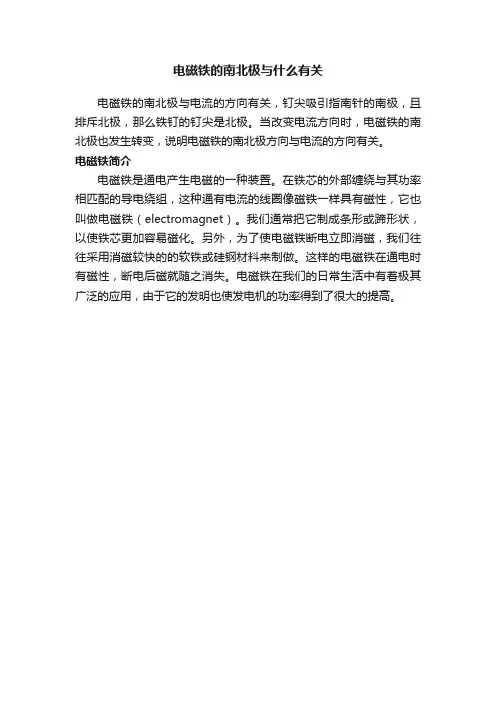 电磁铁的南北极与什么有关

电磁铁的南北极与电流的方向有关，钉尖吸引指南针的南极，且排斥北极，那么铁钉的钉尖是北极。当改变电流方向时，电磁铁的南北极也发生转变，说明电磁铁的南北极方向与电流的方向有关。

电磁铁简介

电磁铁是通电产生电磁的一种装置。在铁芯的外部缠绕与其功率相匹配的导电绕组，这种通有电流的线圈像磁铁一样具有磁性，它也叫做电磁铁（electromagnet）。我们通常把它制成条形或蹄形状，以使铁芯更加容易磁化。另外，为了使电磁铁断电立即消磁，我们往往采用消磁较快的的软铁或硅钢材料来制做。这样的电磁铁在通电时有磁性，断电后磁就随之消失。电磁铁在我们的日常生活中有着极其广泛的应用，由于它的发明也使发电机的功率得到了很大的提高。